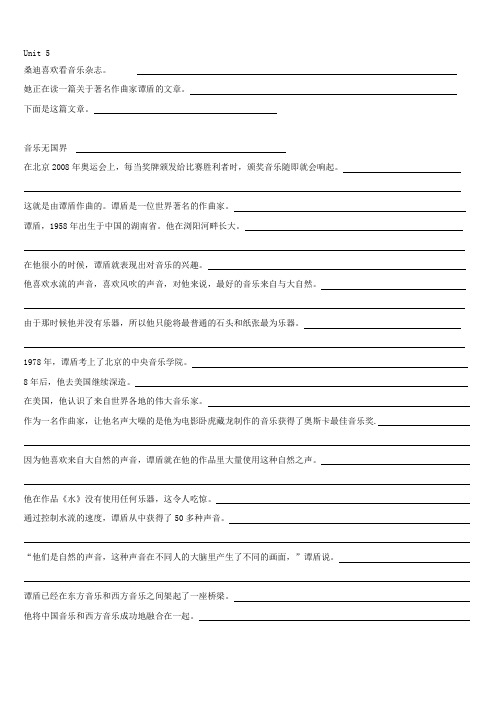 Unit 5

桑迪喜欢看音乐杂志。

她正在读一篇关于著名作曲家谭盾的文章。

下面是这篇文章。

音乐无国界

在北京 2008 年奥运会上，每当奖牌颁发给比赛胜利者时，颁奖音乐随即就会响起。

这就是由谭盾作曲的。谭盾是一位世界著名的作曲家。

谭盾，1958 年出生于中国的湖南省。他在浏阳河畔长大。

在他很小的时候，谭盾就表现出对音乐的兴趣。

他喜欢水流的声音，喜欢风吹的声音，对他来说，最好的音乐来自与大自然。

由于那时候他并没有乐器，所以他只能将最普通的石头和纸张最为乐器。

1978 年，谭盾考上了北京的中央音乐学院。

8 年后，他去美国继续深造。

在美国，他认识了来自世界各地的伟大音乐家。

作为一名作曲家，让他名声大噪的是他为电影卧虎藏龙制作的音乐获得了奥斯卡最佳音乐奖.

因为他喜欢来自大自然的声音，谭盾就在他的作品里大量使用这种自然之声。

他在作品《水》没有使用任何乐器，这令人吃惊。

通过控制水流的速度，谭盾从中获得了 50 多种声音。

“他们是自然的声音，这种声音在不同人的大脑里产生了不同的画面，”谭盾说。

谭盾已经在东方音乐和西方音乐之间架起了一座桥梁。

他将中国音乐和西方音乐成功地融合在一起。